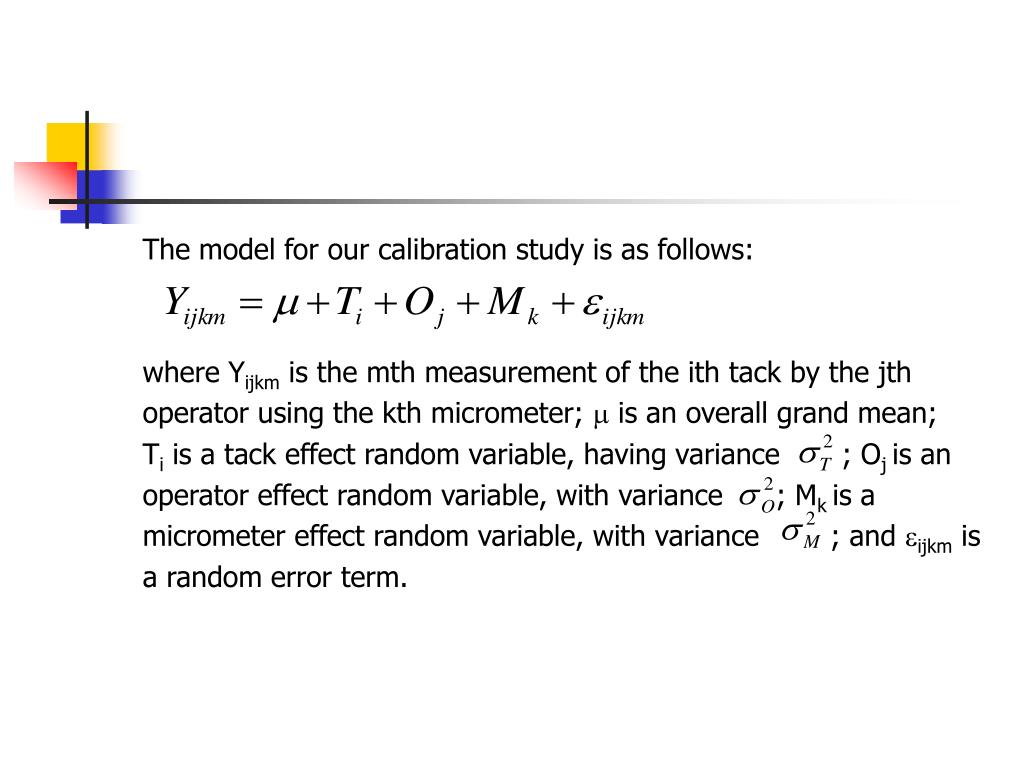 The model for our calibration study is as follows:

$Y_{ijkm} = \mu + T_i + O_j + M_k + \varepsilon_{ijkm}$

where $Y_{ijkm}$ is the mth measurement of the ith tack by the jth operator using the kth micrometer; $\mu$ is an overall grand mean; $T_i$ is a tack effect random variable, having variance $\sigma_T^2$ ; $O_j$ is an operator effect random variable, with variance $\sigma_O^2$; $M_k$ is a micrometer effect random variable, with variance $\sigma_M^2$ ; and $\varepsilon_{ijkm}$ is a random error term.